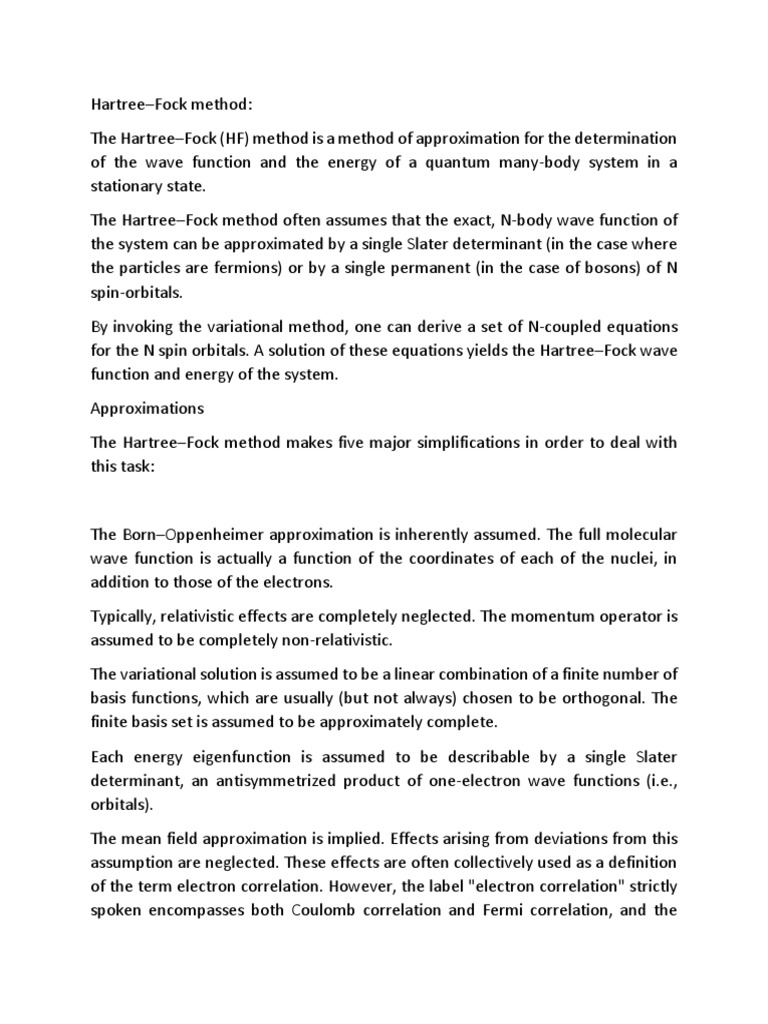 Hartree–Fock method:

The Hartree–Fock (HF) method is a method of approximation for the determination of the wave function and the energy of a quantum many-body system in a stationary state.

The Hartree–Fock method often assumes that the exact, N-body wave function of the system can be approximated by a single Slater determinant (in the case where the particles are fermions) or by a single permanent (in the case of bosons) of N spin-orbitals.

By invoking the variational method, one can derive a set of N-coupled equations for the N spin orbitals. A solution of these equations yields the Hartree–Fock wave function and energy of the system.

Approximations

The Hartree–Fock method makes five major simplifications in order to deal with this task:

The Born–Oppenheimer approximation is inherently assumed. The full molecular wave function is actually a function of the coordinates of each of the nuclei, in addition to those of the electrons.

Typically, relativistic effects are completely neglected. The momentum operator is assumed to be completely non-relativistic.

The variational solution is assumed to be a linear combination of a finite number of basis functions, which are usually (but not always) chosen to be orthogonal. The finite basis set is assumed to be approximately complete.

Each energy eigenfunction is assumed to be describable by a single Slater determinant, an antisymmetrized product of one-electron wave functions (i.e., orbitals).

The mean field approximation is implied. Effects arising from deviations from this assumption are neglected. These effects are often collectively used as a definition of the term electron correlation. However, the label "electron correlation" strictly spoken encompasses both Coulomb correlation and Fermi correlation, and the